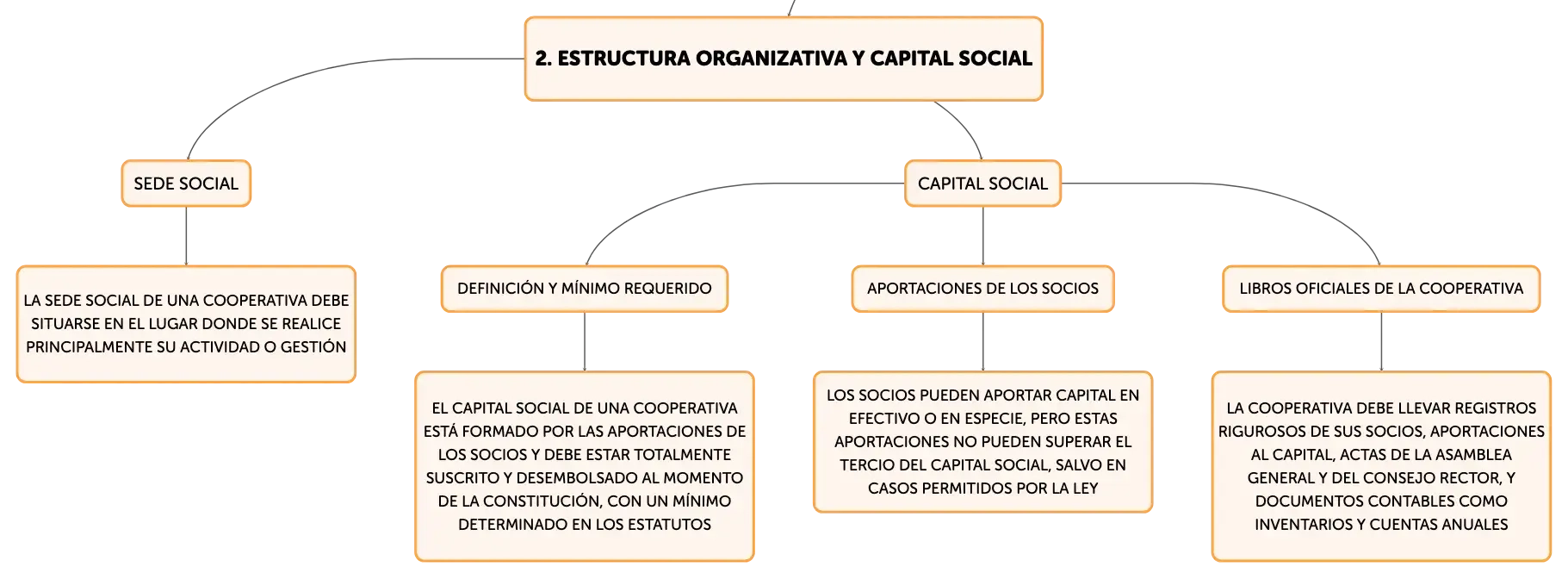 2. ESTRUCTURA ORGANIZATIVA Y CAPITAL SOCIAL

SEDE SOCIAL

LA SEDE SOCIAL DE UNA COOPERATIVA DEBE SITUARSE EN EL LUGAR DONDE SE REALICE PRINCIPALMENTE SU ACTIVIDAD O GESTIÓN

CAPITAL SOCIAL

DEFINICIÓN Y MÍNIMO REQUERIDO

EL CAPITAL SOCIAL DE UNA COOPERATIVA ESTÁ FORMADO POR LAS APORTACIONES DE LOS SOCIOS Y DEBE ESTAR TOTALMENTE SUSCRITO Y DESEMBOLSADO AL MOMENTO DE LA CONSTITUCIÓN, CON UN MÍNIMO DETERMINADO EN LOS ESTATUTOS

APORTACIONES DE LOS SOCIOS

LOS SOCIOS PUEDEN APORTAR CAPITAL EN EFECTIVO O EN ESPECIE, PERO ESTAS APORTACIONES NO PUEDEN SUPERAR EL TERCIO DEL CAPITAL SOCIAL, SALVO EN CASOS PERMITIDOS POR LA LEY

LIBROS OFICIALES DE LA COOPERATIVA

LA COOPERATIVA DEBE LLEVAR REGISTROS RIGUROSOS DE SUS SOCIOS, APORTACIONES AL CAPITAL, ACTAS DE LA ASAMBLEA GENERAL Y DEL CONSEJO RECTOR, Y DOCUMENTOS CONTABLES COMO INVENTARIOS Y CUENTAS ANUALES